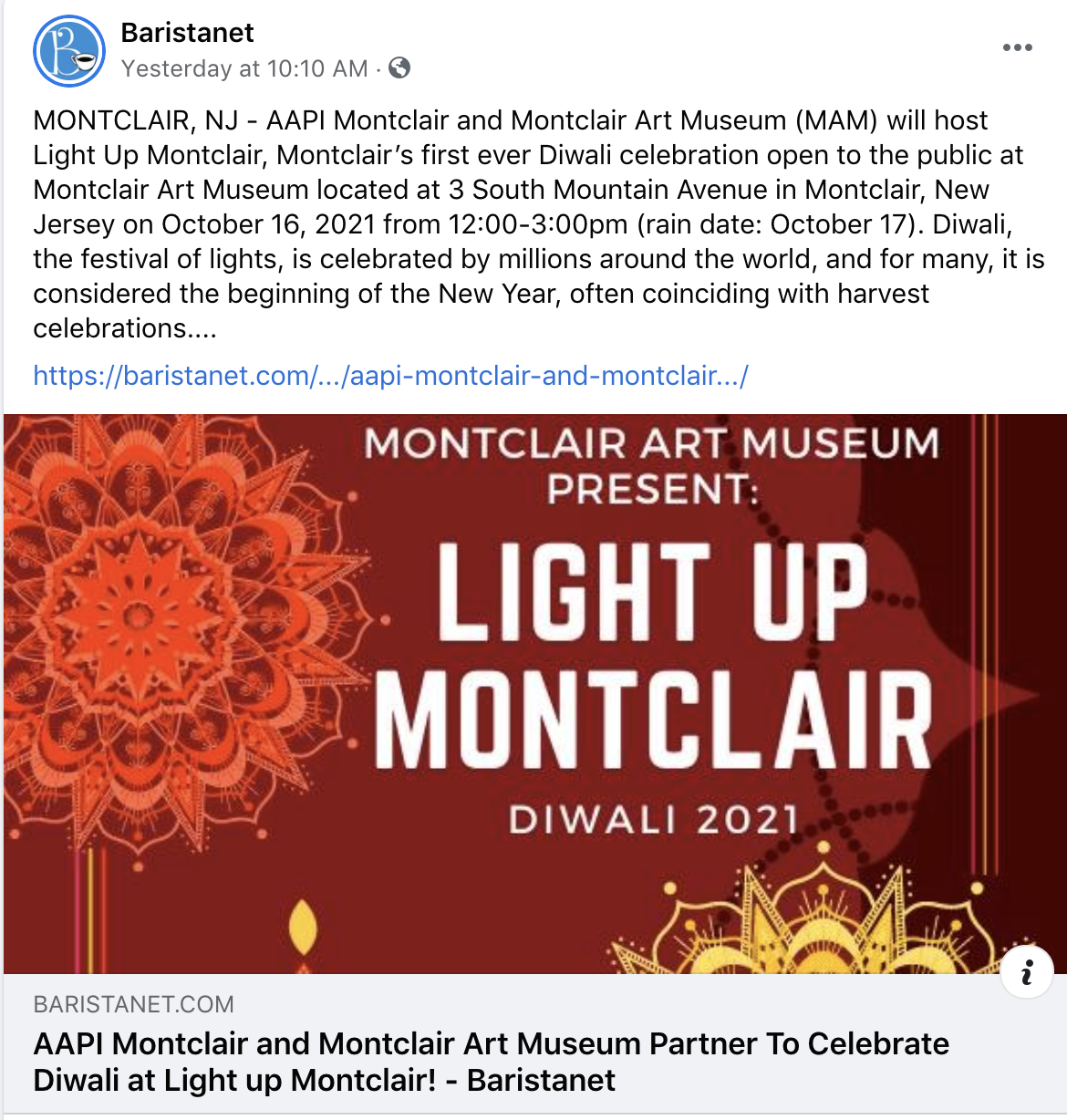 Baristanet
Yesterday at 10:10 AM ·

MONTCLAIR, NJ - AAPI Montclair and Montclair Art Museum (MAM) will host Light Up Montclair, Montclair's first ever Diwali celebration open to the public at Montclair Art Museum located at 3 South Mountain Avenue in Montclair, New Jersey on October 16, 2021 from 12:00-3:00pm (rain date: October 17). Diwali, the festival of lights, is celebrated by millions around the world, and for many, it is considered the beginning of the New Year, often coinciding with harvest celebrations....

https://baristanet.com/.../aapi-montclair-and-montclair.../

MONTCLAIR ART MUSEUM PRESENT:
LIGHT UP MONTCLAIR
DIWALI 2021

BARISTANET.COM
AAPI Montclair and Montclair Art Museum Partner To Celebrate Diwali at Light up Montclair! - Baristanet